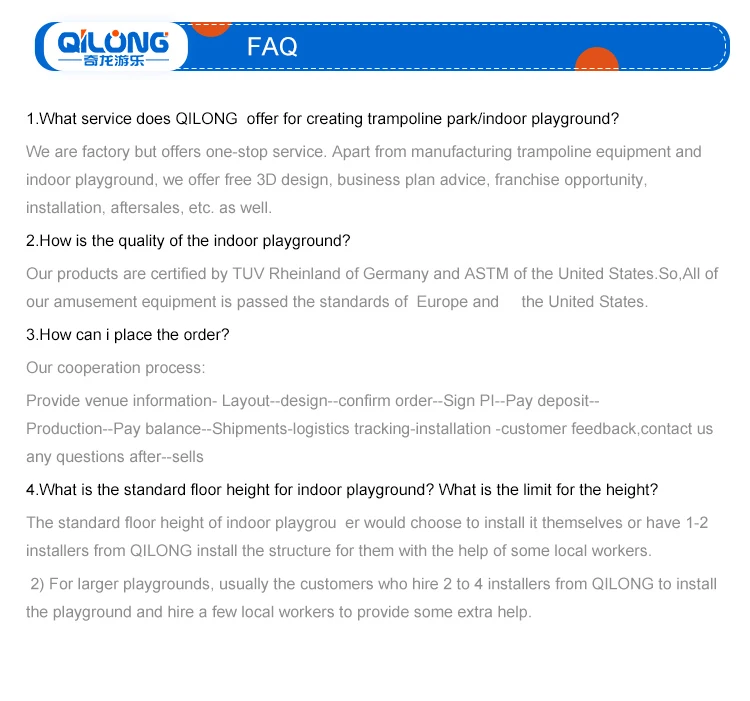 QILONG
奇龙游乐

FAQ

1.What service does QILONG offer for creating trampoline park/indoor playground?

We are factory but offers one-stop service. Apart from manufacturing trampoline equipment and indoor playground, we offer free 3D design, business plan advice, franchise opportunity, installation, aftersales, etc. as well.

2.How is the quality of the indoor playground?

Our products are certified by TUV Rheinland of Germany and ASTM of the United States.So,All of our amusement equipment is passed the standards of Europe and the United States.

3.How can i place the order?

Our cooperation process:

Provide venue information- Layout--design--confirm order--Sign PI--Pay deposit--Production--Pay balance--Shipments-logistics tracking-installation -customer feedback,contact us any questions after--sells

4.What is the standard floor height for indoor playground? What is the limit for the height?

The standard floor height of indoor playgrou er would choose to install it themselves or have 1-2 installers from QILONG install the structure for them with the help of some local workers.

2) For larger playgrounds, usually the customers who hire 2 to 4 installers from QILONG to install the playground and hire a few local workers to provide some extra help.